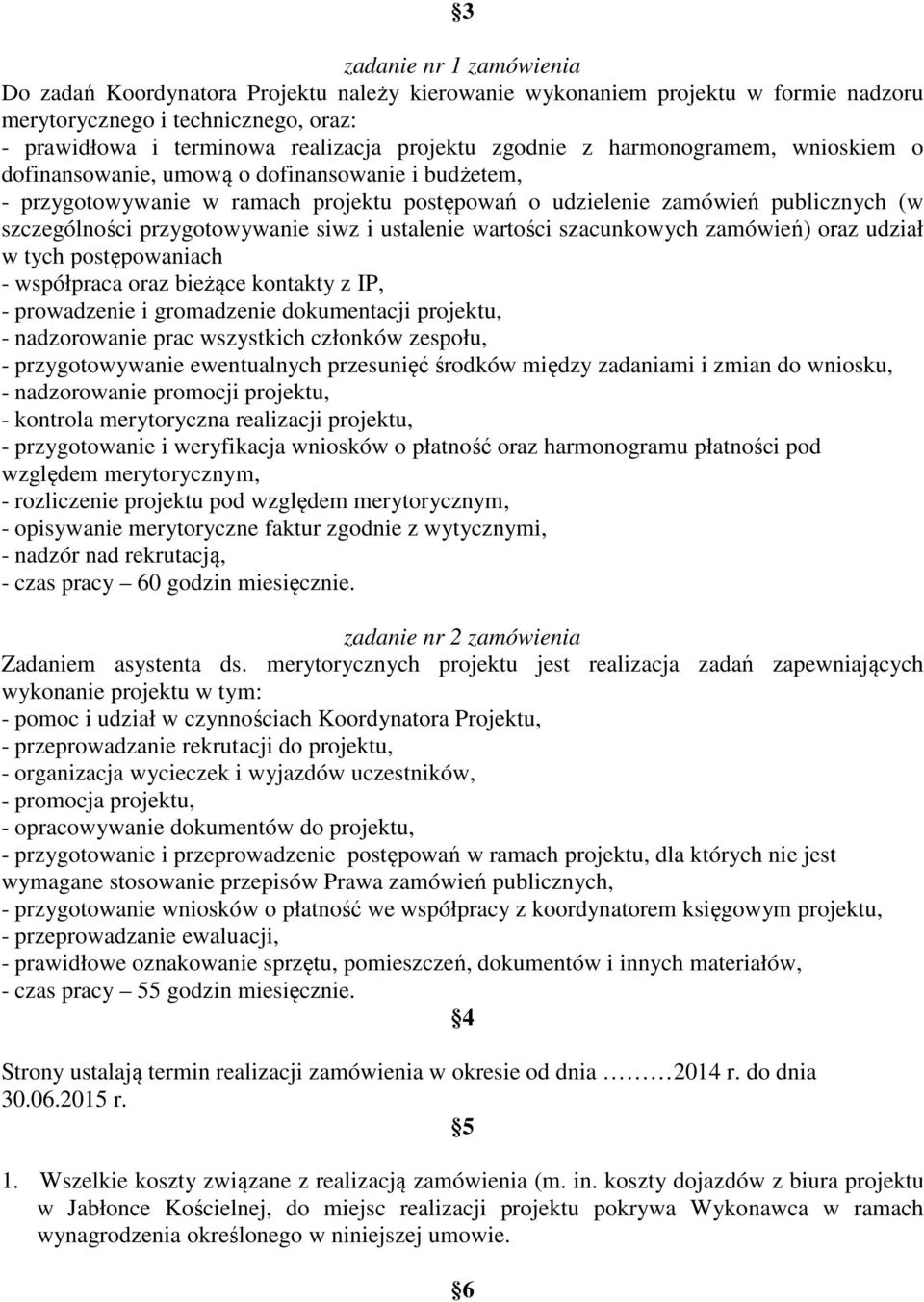 §3

zadanie nr 1 zamówienia

Do zadań Koordynatora Projektu należy kierowanie wykonaniem projektu w formie nadzoru merytorycznego i technicznego, oraz:
- prawidłowa i terminowa realizacja projektu zgodnie z harmonogramem, wnioskiem o dofinansowanie, umową o dofinansowanie i budżetem,
- przygotowywanie w ramach projektu postępowań o udzielenie zamówień publicznych (w szczególności przygotowywanie siwz i ustalenie wartości szacunkowych zamówień) oraz udział w tych postępowaniach
- współpraca oraz bieżące kontakty z IP,
- prowadzenie i gromadzenie dokumentacji projektu,
- nadzorowanie prac wszystkich członków zespołu,
- przygotowywanie ewentualnych przesunięć środków między zadaniami i zmian do wniosku,
- nadzorowanie promocji projektu,
- kontrola merytoryczna realizacji projektu,
- przygotowanie i weryfikacja wniosków o płatność oraz harmonogramu płatności pod względem merytorycznym,
- rozliczenie projektu pod względem merytorycznym,
- opisywanie merytoryczne faktur zgodnie z wytycznymi,
- nadzór nad rekrutacją,
- czas pracy – 60 godzin miesięcznie.

zadanie nr 2 zamówienia

Zadaniem asystenta ds. merytorycznych projektu jest realizacja zadań zapewniających wykonanie projektu w tym:
- pomoc i udział w czynnościach Koordynatora Projektu,
- przeprowadzanie rekrutacji do projektu,
- organizacja wycieczek i wyjazdów uczestników,
- promocja projektu,
- opracowywanie dokumentów do projektu,
- przygotowanie i przeprowadzenie postępowań w ramach projektu, dla których nie jest wymagane stosowanie przepisów Prawa zamówień publicznych,
- przygotowanie wniosków o płatność we współpracy z koordynatorem księgowym projektu,
- przeprowadzanie ewaluacji,
- prawidłowe oznakowanie sprzętu, pomieszczeń, dokumentów i innych materiałów,
- czas pracy – 55 godzin miesięcznie.

§4

Strony ustalają termin realizacji zamówienia w okresie od dnia ………2014 r. do dnia 30.06.2015 r.

§5

1. Wszelkie koszty związane z realizacją zamówienia (m. in. koszty dojazdów z biura projektu w Jabłonce Kościelnej, do miejsc realizacji projektu pokrywa Wykonawca w ramach wynagrodzenia określonego w niniejszej umowie.

§6